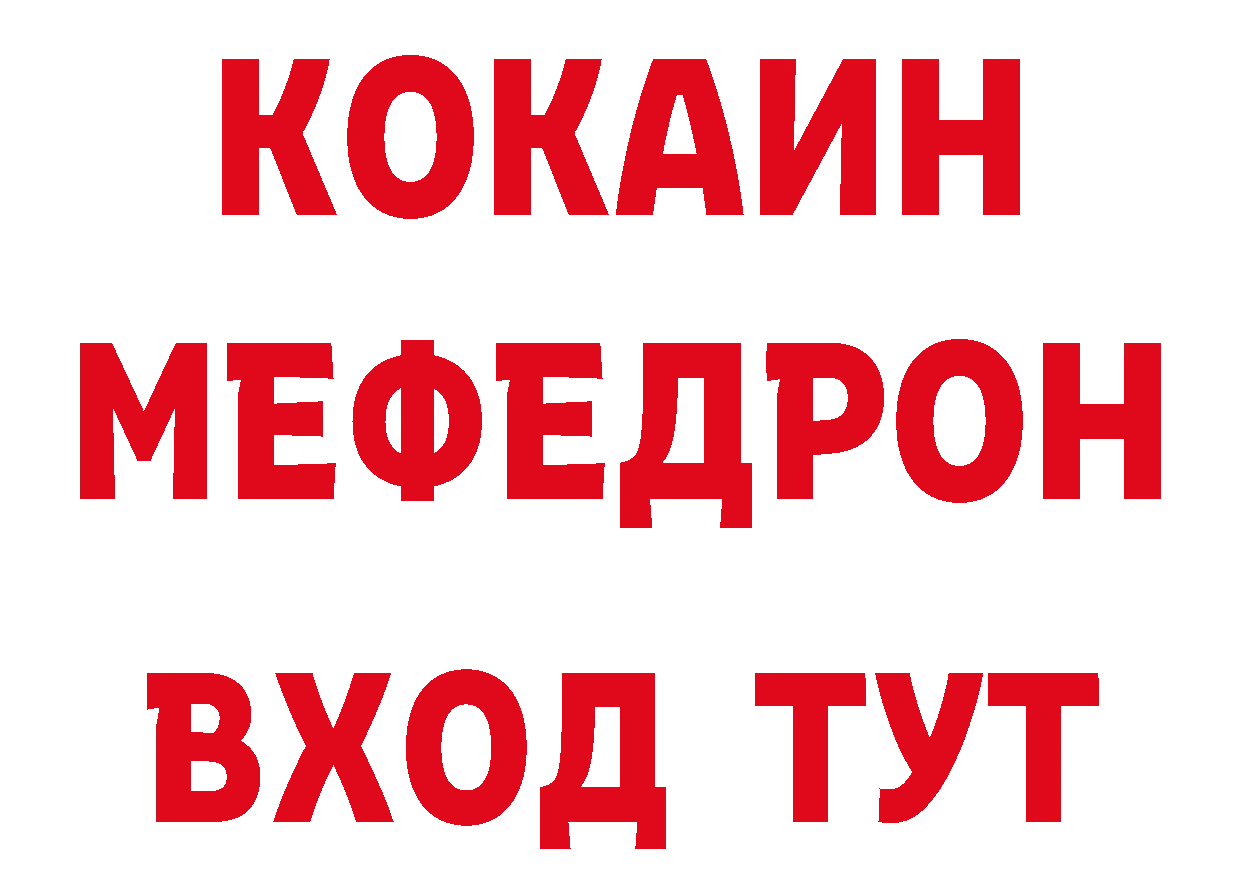 КОКАИН
МЕФЕДРОН
ВХОД ТУТ